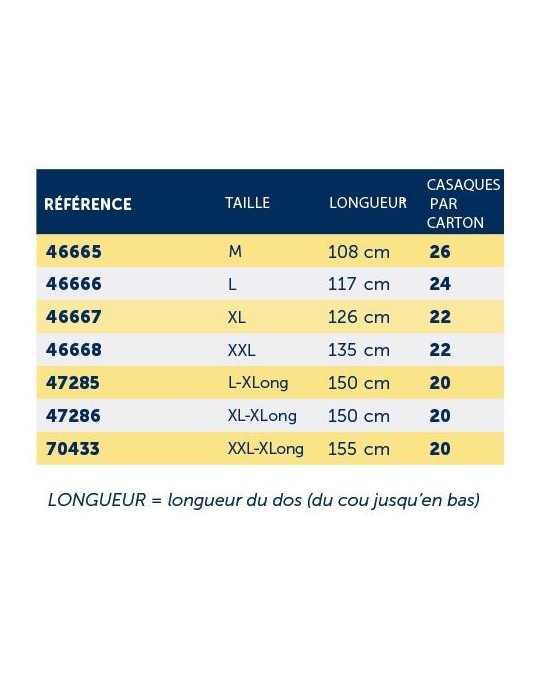 | RÉFÉRENCE | TAILLE | LONGUEUR | CASAQUES PAR CARTON |
|---|---|---|---|
| 46665 | M | 108 cm | 26 |
| 46666 | L | 117 cm | 24 |
| 46667 | XL | 126 cm | 22 |
| 46668 | XXL | 135 cm | 22 |
| 47285 | L-XLong | 150 cm | 20 |
| 47286 | XL-XLong | 150 cm | 20 |
| 70433 | XXL-XLong | 155 cm | 20 |

LONGUEUR = longueur du dos (du cou jusqu'en bas)